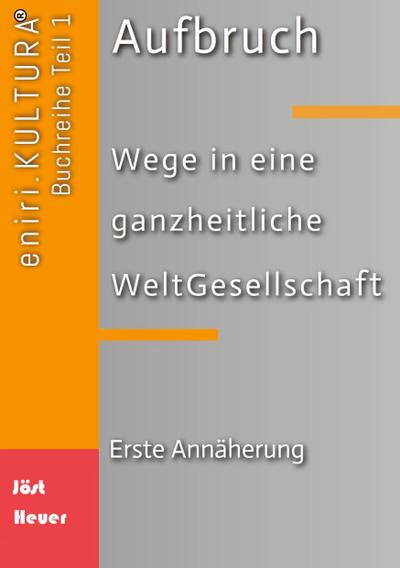 eniri.KULTURA®
Buchreihe Teil 1

Aufbruch

Wege in eine ganzheitliche WeltGesellschaft

Erste Annäherung

Jöst
Heuer